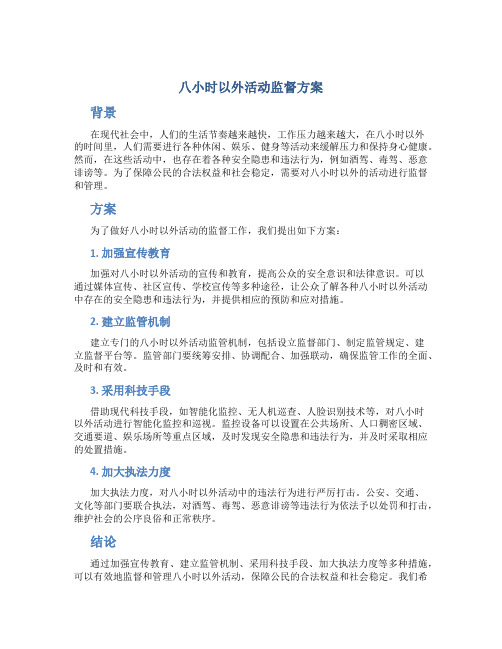 八小时以外活动监督方案

背景

在现代社会中，人们的生活节奏越来越快，工作压力越来越大，在八小时以外的时间里，人们需要进行各种休闲、娱乐、健身等活动来缓解压力和保持身心健康。然而，在这些活动中，也存在着各种安全隐患和违法行为，例如酒驾、毒驾、恶意诽谤等。为了保障公民的合法权益和社会稳定，需要对八小时以外的活动进行监督和管理。

方案

为了做好八小时以外活动的监督工作，我们提出如下方案：

1. 加强宣传教育

加强对八小时以外活动的宣传和教育，提高公众的安全意识和法律意识。可以通过媒体宣传、社区宣传、学校宣传等多种途径，让公众了解各种八小时以外活动中存在的安全隐患和违法行为，并提供相应的预防和应对措施。

2. 建立监管机制

建立专门的八小时以外活动监管机制，包括设立监督部门、制定监管规定、建立监督平台等。监管部门要统筹安排、协调配合、加强联动，确保监管工作的全面、及时和有效。

3. 采用科技手段

借助现代科技手段，如智能化监控、无人机巡查、人脸识别技术等，对八小时以外活动进行智能化监控和巡视。监控设备可以设置在公共场所、人口稠密区域、交通要道、娱乐场所等重点区域，及时发现安全隐患和违法行为，并及时采取相应的处置措施。

4. 加大执法力度

加大执法力度，对八小时以外活动中的违法行为进行严厉打击。公安、交通、文化等部门要联合执法，对酒驾、毒驾、恶意诽谤等违法行为依法予以处罚和打击，维护社会的公序良俗和正常秩序。

结论

通过加强宣传教育、建立监管机制、采用科技手段、加大执法力度等多种措施，可以有效地监督和管理八小时以外活动，保障公民的合法权益和社会稳定。我们希